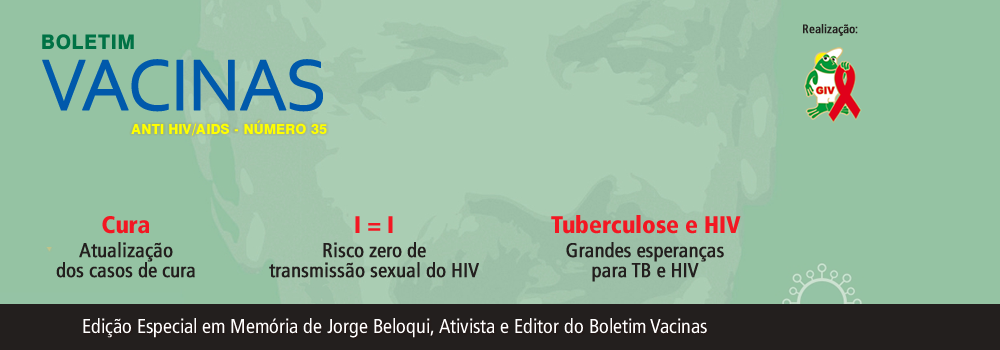 BOLETIM
VACINAS
ANTI HIV/AIDS - NÚMERO 35

Realização:

GIV

Cura
Atualização dos casos de cura

I = I
Risco zero de transmissão sexual do HIV

Tuberculose e HIV
Grandes esperanças para TB e HIV

Edição Especial em Memória de Jorge Beloqui, Ativista e Editor do Boletim Vacinas